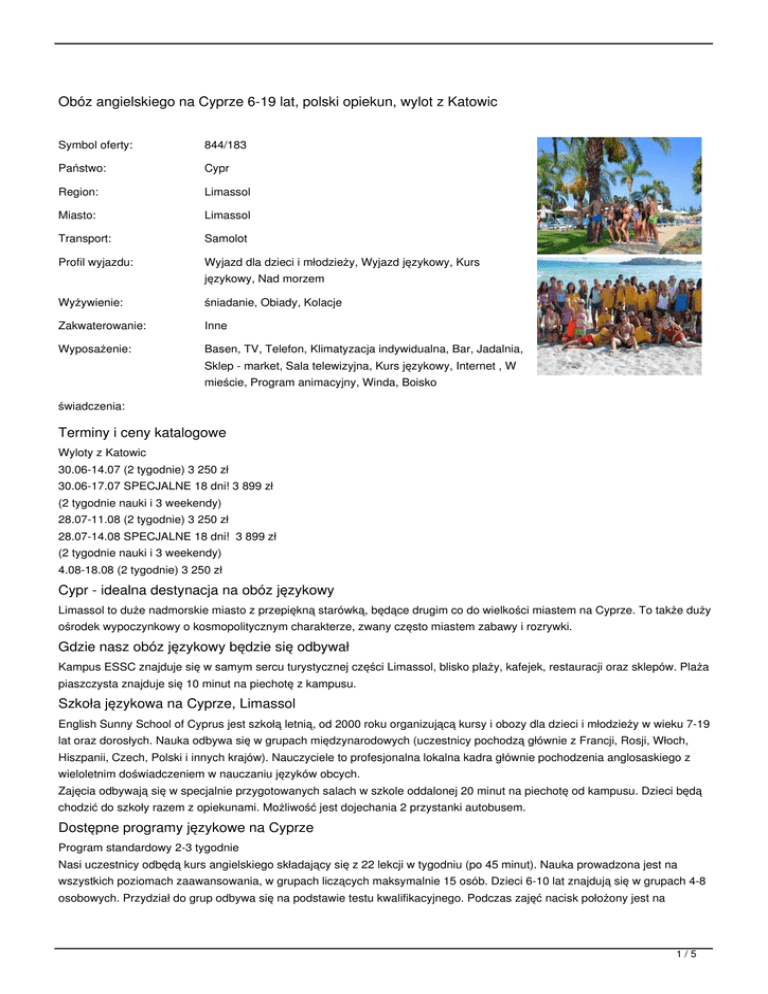 Obóz angielskiego na Cyprze 6-19 lat, polski opiekun, wylot z Katowic

| | |
|---|---|
| Symbol oferty: | 844/183 |
| Państwo: | Cypr |
| Region: | Limassol |
| Miasto: | Limassol |
| Transport: | Samolot |
| Profil wyjazdu: | Wyjazd dla dzieci i młodzieży, Wyjazd językowy, Kurs językowy, Nad morzem |
| Wyżywienie: | śniadanie, Obiady, Kolacje |
| Zakwaterowanie: | Inne |
| Wyposażenie: | Basen, TV, Telefon, Klimatyzacja indywidualna, Bar, Jadalnia, Sklep - market, Sala telewizyjna, Kurs językowy, Internet , W mieście, Program animacyjny, Winda, Boisko |

świadczenia:

Terminy i ceny katalogowe

Wyloty z Katowic
30.06-14.07 (2 tygodnie) 3 250 zł
30.06-17.07 SPECJALNE 18 dni! 3 899 zł
(2 tygodnie nauki i 3 weekendy)
28.07-11.08 (2 tygodnie) 3 250 zł
28.07-14.08 SPECJALNE 18 dni! 3 899 zł
(2 tygodnie nauki i 3 weekendy)
4.08-18.08 (2 tygodnie) 3 250 zł

Cypr - idealna destynacja na obóz językowy

Limassol to duże nadmorskie miasto z przepiękną starówką, będące drugim co do wielkości miastem na Cyprze. To także duży ośrodek wypoczynkowy o kosmopolitycznym charakterze, zwany często miastem zabawy i rozrywki.

Gdzie nasz obóz językowy będzie się odbywał

Kampus ESSC znajduje się w samym sercu turystycznej części Limassol, blisko plaży, kafejek, restauracji oraz sklepów. Plaża piaszczysta znajduje się 10 minut na piechotę z kampusu.

Szkoła językowa na Cyprze, Limassol

English Sunny School of Cyprus jest szkołą letnią, od 2000 roku organizującą kursy i obozy dla dzieci i młodzieży w wieku 7-19 lat oraz dorosłych. Nauka odbywa się w grupach międzynarodowych (uczestnicy pochodzą głównie z Francji, Rosji, Włoch, Hiszpanii, Czech, Polski i innych krajów). Nauczyciele to profesjonalna lokalna kadra głównie pochodzenia anglosaskiego z wieloletnim doświadczeniem w nauczaniu języków obcych.
Zajęcia odbywają się w specjalnie przygotowanych salach w szkole oddalonej 20 minut na piechotę od kampusu. Dzieci będą chodzić do szkoły razem z opiekunami. Możliwość jest dojechania 2 przystanki autobusem.

Dostępne programy językowe na Cyprze

Program standardowy 2-3 tygodnie
Nasi uczestnicy odbędą kurs angielskiego składający się z 22 lekcji w tygodniu (po 45 minut). Nauka prowadzona jest na wszystkich poziomach zaawansowania, w grupach liczących maksymalnie 15 osób. Dzieci 6-10 lat znajdują się w grupach 4-8 osobowych. Przydział do grup odbywa się na podstawie testu kwalifikacyjnego. Podczas zajęć nacisk położony jest na

1 / 5